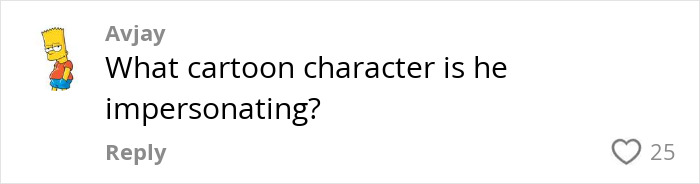 Avjay
What cartoon character is he impersonating?
Reply
25